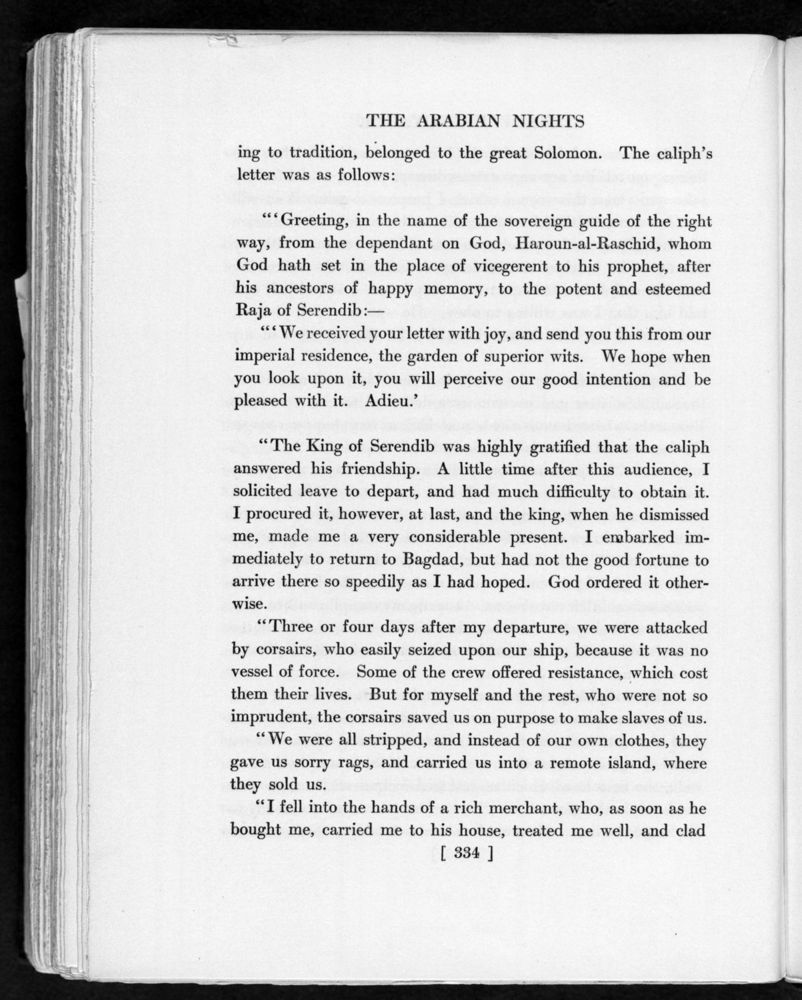 THE ARABIAN NIGHTS

ing to tradition, belonged to the great Solomon. The caliph's letter was as follows:

"'Greeting, in the name of the sovereign guide of the right way, from the dependant on God, Haroun-al-Raschid, whom God hath set in the place of vicegerent to his prophet, after his ancestors of happy memory, to the potent and esteemed Raja of Serendib:—

"'We received your letter with joy, and send you this from our imperial residence, the garden of superior wits. We hope when you look upon it, you will perceive our good intention and be pleased with it. Adieu.'

"The King of Serendib was highly gratified that the caliph answered his friendship. A little time after this audience, I solicited leave to depart, and had much difficulty to obtain it. I procured it, however, at last, and the king, when he dismissed me, made me a very considerable present. I embarked immediately to return to Bagdad, but had not the good fortune to arrive there so speedily as I had hoped. God ordered it otherwise.

"Three or four days after my departure, we were attacked by corsairs, who easily seized upon our ship, because it was no vessel of force. Some of the crew offered resistance, which cost them their lives. But for myself and the rest, who were not so imprudent, the corsairs saved us on purpose to make slaves of us.

"We were all stripped, and instead of our own clothes, they gave us sorry rags, and carried us into a remote island, where they sold us.

"I fell into the hands of a rich merchant, who, as soon as he bought me, carried me to his house, treated me well, and clad

[ 334 ]